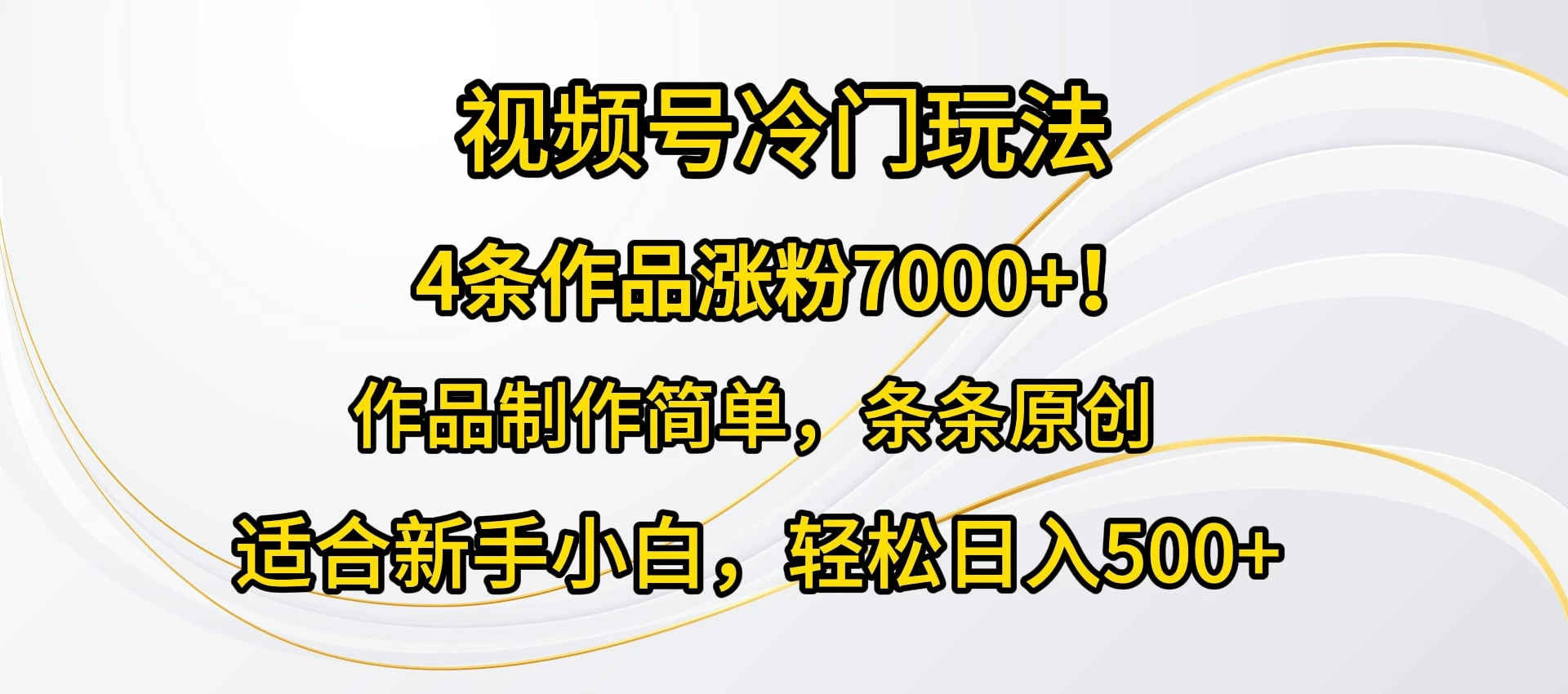 视频号冷门玩法

4条作品涨粉7000+！

作品制作简单，条条原创

适合新手小白，轻松日入500+